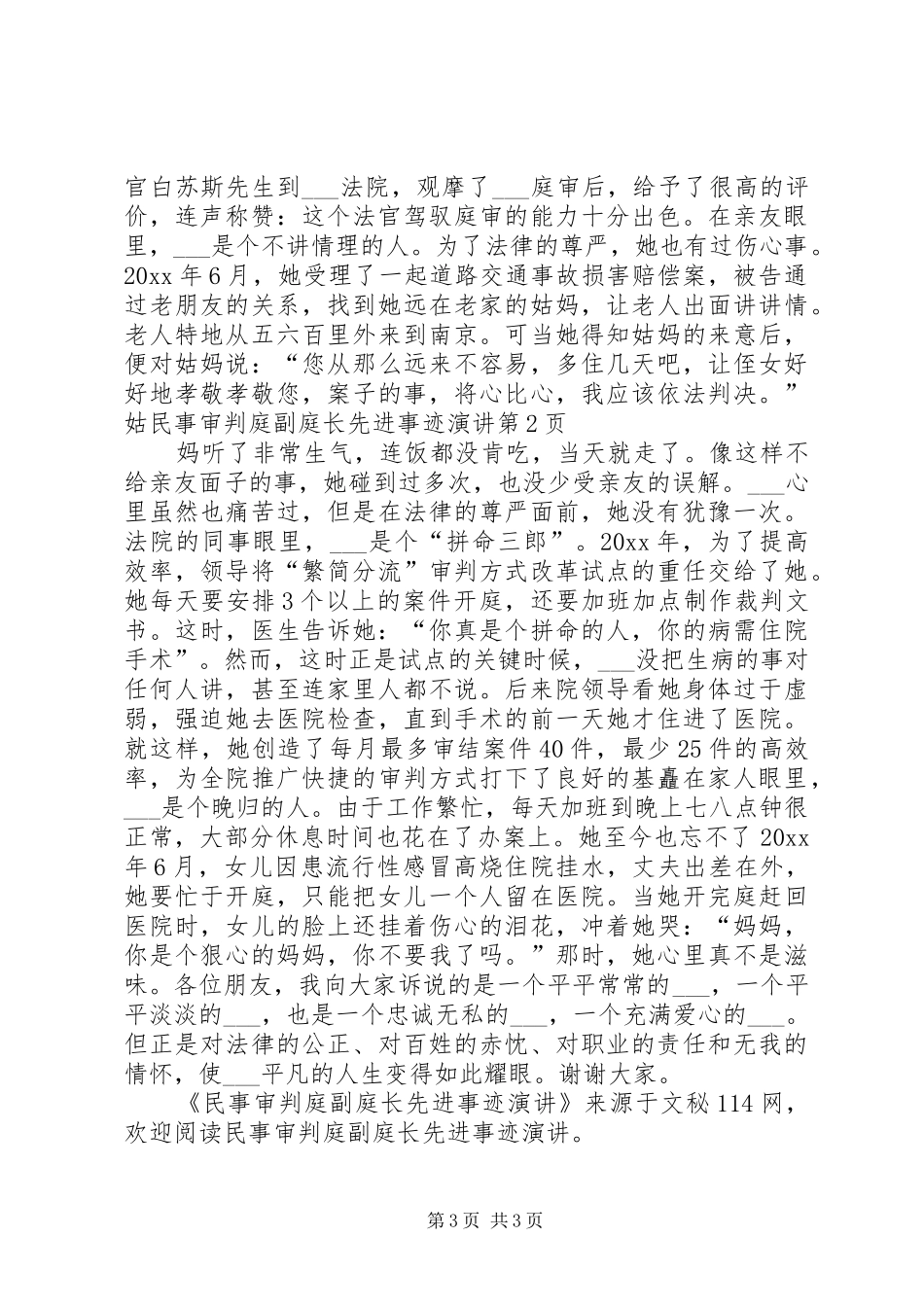 官白苏斯先生到____法院，观摩了____庭审后，给予了很高的评价，连声称赞：这个法官驾驭庭审的能力十分出色。在亲友眼里，____是个不讲情理的人。为了法律的尊严，她也有过伤心事。20xx年6月，她受理了一起道路交通事故损害赔偿案，被告通过老朋友的关系，找到她远在老家的姑妈，让老人出面讲讲情。老人特地从五六百里外来到南京。可当她得知姑妈的来意后，便对姑妈说：“您从那么远来不容易，多住几天吧，让侄女好好地孝敬孝敬您，案子的事，将心比心，我应该依法判决。”姑民事审判庭副庭长先进事迹演讲第2页

妈听了非常生气，连饭都没肯吃，当天就走了。像这样不给亲友面子的事，她碰到过多次，也没少受亲友的误解。____心里虽然也痛苦过，但是在法律的尊严面前，她没有犹豫一次。法院的同事眼里，____是个“拼命三郎”。20xx年，为了提高效率，领导将“繁简分流”审判方式改革试点的重任交给了她。她每天要安排3个以上的案件开庭，还要加班加点制作裁判文书。这时，医生告诉她：“你真是个拼命的人，你的病需住院手术”。然而，这时正是试点的关键时候，____没把生病的事对任何人讲，甚至连家里人都不说。后来院领导看她身体过于虚弱，强迫她去医院检查，直到手术的前一天她才住进了医院。就这样，她创造了每月最多审结案件40件，最少25件的高效率，为全院推广快捷的审判方式打下了良好的基矗在家人眼里，____是个晚归的人。由于工作繁忙，每天加班到晚上七八点钟很正常，大部分休息时间也花在了办案上。她至今也忘不了20xx年6月，女儿因患流行性感冒高烧住院挂水，丈夫出差在外，她要忙于开庭，只能把女儿一个人留在医院。当她开完庭赶回医院时，女儿的脸上还挂着伤心的泪花，冲着她哭：“妈妈，你是个狠心的妈妈，你不要我了吗。”那时，她心里真不是滋味。各位朋友，我向大家诉说的是一个平平常常的____，一个平平淡淡的____，也是一个忠诚无私的____，一个充满爱心的____。但正是对法律的公正、对百姓的赤忱、对职业的责任和无我的情怀，使____平凡的人生变得如此耀眼。谢谢大家。

《民事审判庭副庭长先进事迹演讲》来源于文秘114网，欢迎阅读民事审判庭副庭长先进事迹演讲。

第3页 共3页